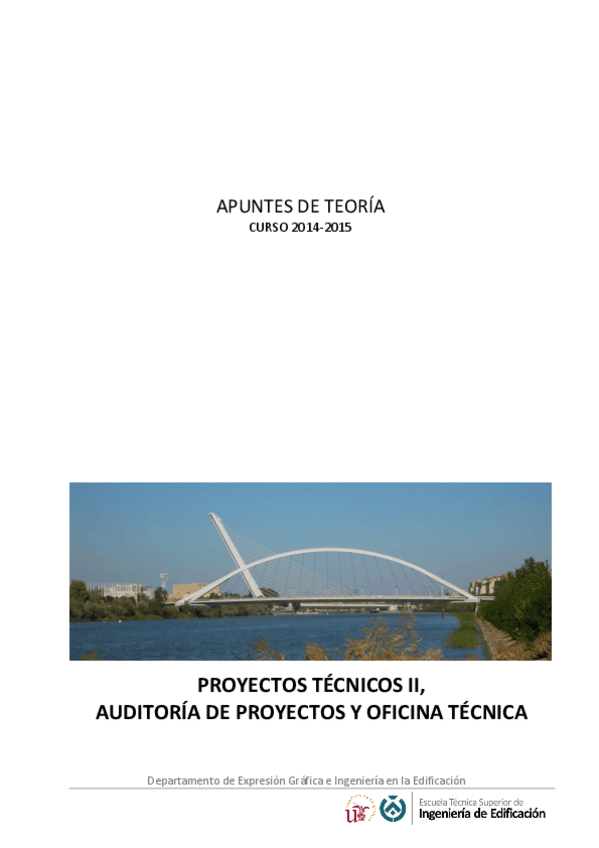 APUNTES DE TEORÍA
CURSO 2014-2015

PROYECTOS TÉCNICOS II,
AUDITORÍA DE PROYECTOS Y OFICINA TÉCNICA

Departamento de Expresión Gráfica e Ingeniería en la Edificación

Escuela Técnica Superior de
Ingeniería de Edificación